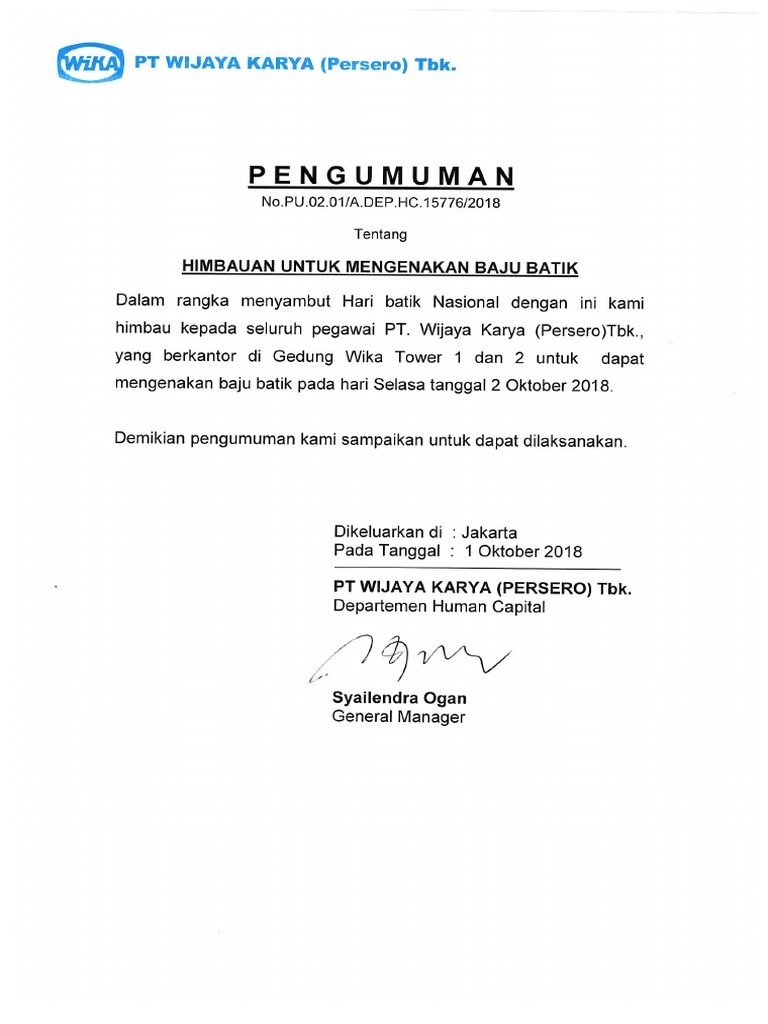 WIKA PT WIJAYA KARYA (Persero) Tbk.

PENGUMUMAN
No.PU.02.01/A.DEP.HC.15776/2018

Tentang

HIMBAUAN UNTUK MENGENAKAN BAJU BATIK

Dalam rangka menyambut Hari batik Nasional dengan ini kami himbau kepada seluruh pegawai PT. Wijaya Karya (Persero)Tbk., yang berkantor di Gedung Wika Tower 1 dan 2 untuk dapat mengenakan baju batik pada hari Selasa tanggal 2 Oktober 2018.

Demikian pengumuman kami sampaikan untuk dapat dilaksanakan.

Dikeluarkan di : Jakarta
Pada Tanggal : 1 Oktober 2018

PT WIJAYA KARYA (PERSERO) Tbk.
Departemen Human Capital

Syailendra Ogan
General Manager